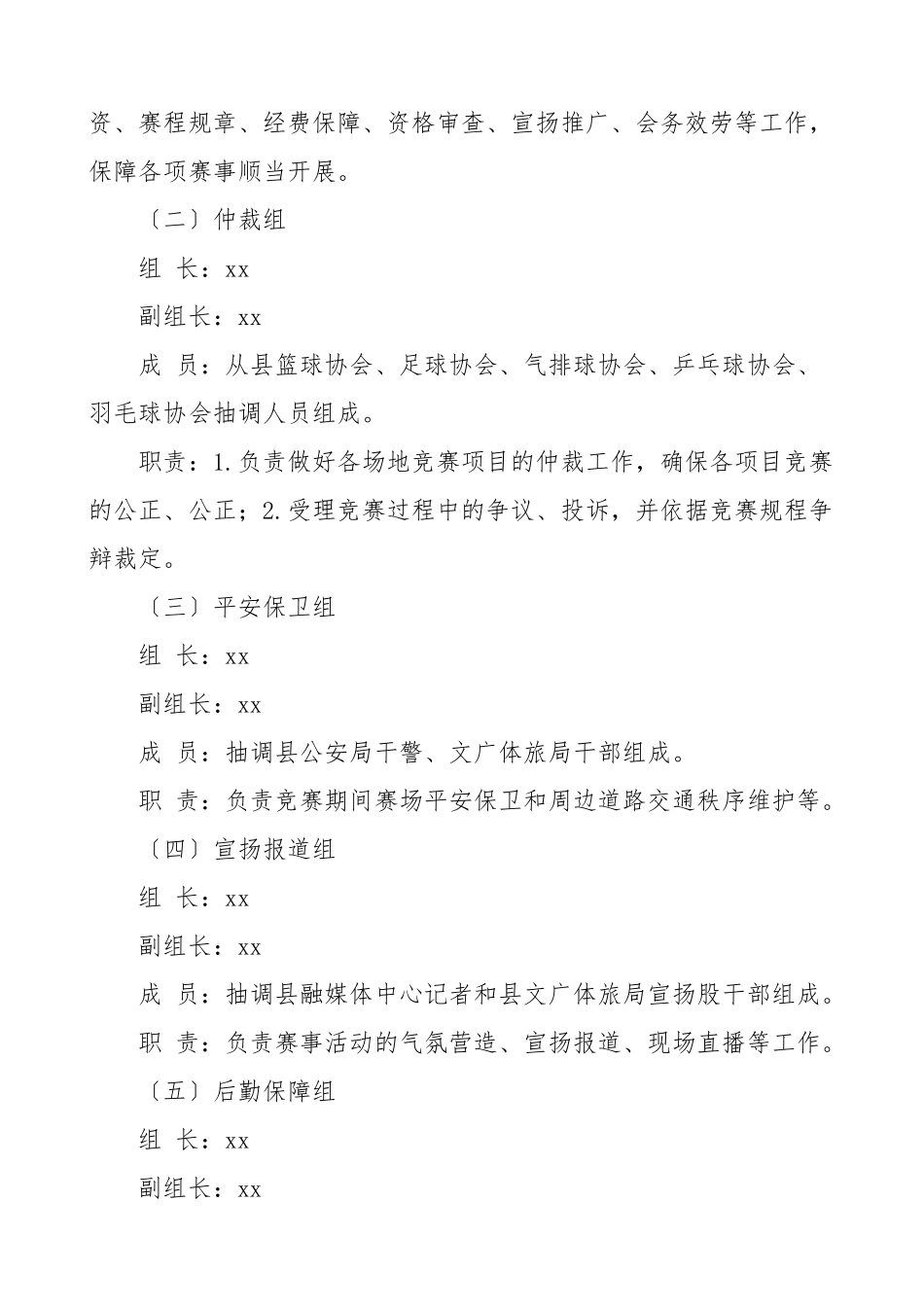 资、赛程规章、经费保障、资格审查、宣扬推广、会务效劳等工作，保障各项赛事顺当开展。

〔二〕仲裁组

组 长：xx

副组长：xx

成 员：从县篮球协会、足球协会、气排球协会、乒乓球协会、羽毛球协会抽调人员组成。

职责：1.负责做好各场地竞赛项目的仲裁工作，确保各项目竞赛的公正、公正；2.受理竞赛过程中的争议、投诉，并依据竞赛规程争辩裁定。

〔三〕平安保卫组

组 长：xx

副组长：xx

成 员：抽调县公安局干警、文广体旅局干部组成。

职 责：负责竞赛期间赛场平安保卫和周边道路交通秩序维护等。

〔四〕宣扬报道组

组 长：xx

副组长：xx

成 员：抽调县融媒体中心记者和县文广体旅局宣扬股干部组成。

职 责：负责赛事活动的气氛营造、宣扬报道、现场直播等工作。

〔五〕后勤保障组

组 长：xx

副组长：xx